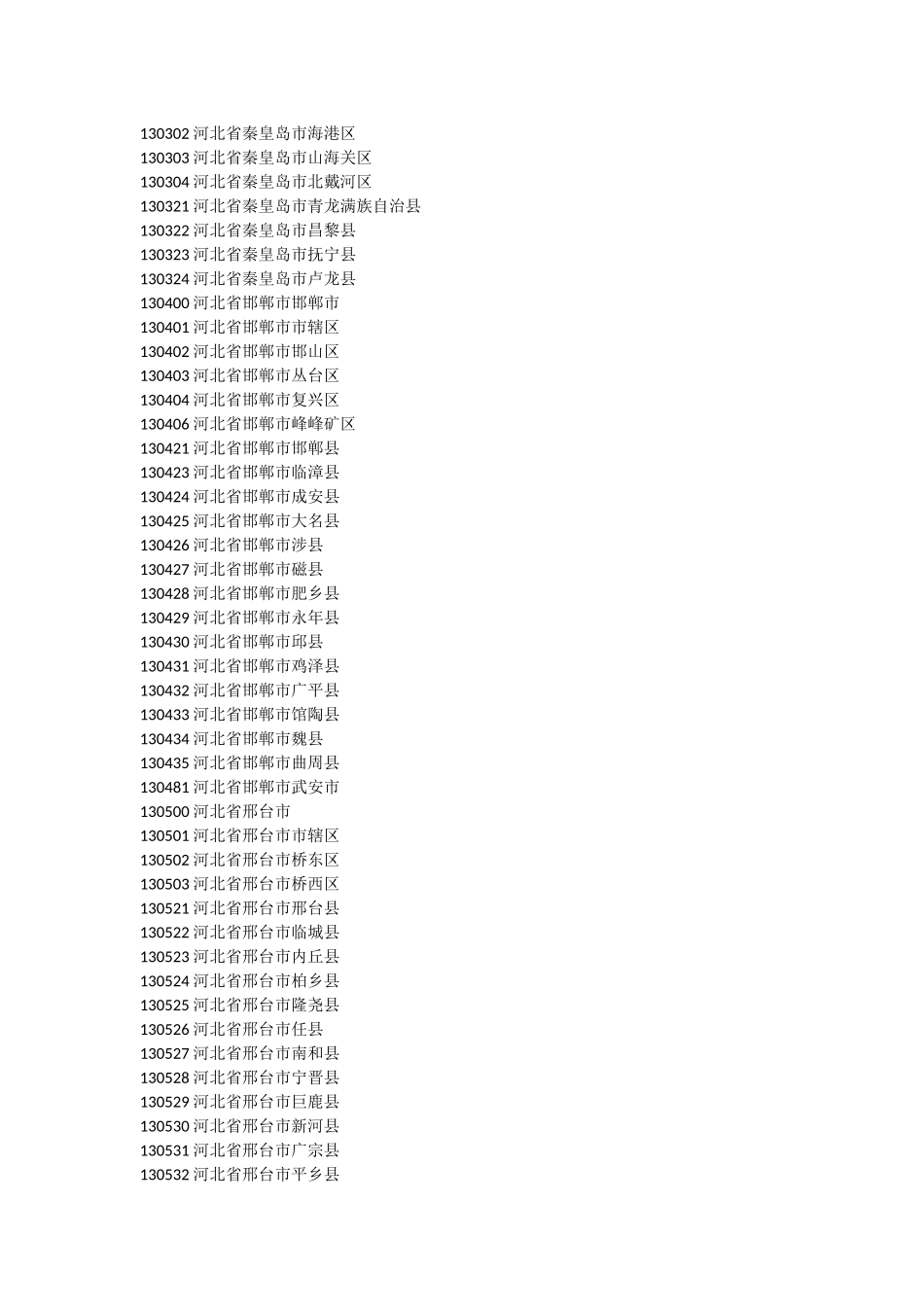 130302河北省秦皇岛市海港区
130303河北省秦皇岛市山海关区
130304河北省秦皇岛市北戴河区
130321河北省秦皇岛市青龙满族自治县
130322河北省秦皇岛市昌黎县
130323河北省秦皇岛市抚宁县
130324河北省秦皇岛市卢龙县
130400河北省邯郸市邯郸市
130401河北省邯郸市市辖区
130402河北省邯郸市邯山区
130403河北省邯郸市丛台区
130404河北省邯郸市复兴区
130406河北省邯郸市峰峰矿区
130421河北省邯郸市邯郸县
130423河北省邯郸市临漳县
130424河北省邯郸市成安县
130425河北省邯郸市大名县
130426河北省邯郸市涉县
130427河北省邯郸市磁县
130428河北省邯郸市肥乡县
130429河北省邯郸市永年县
130430河北省邯郸市邱县
130431河北省邯郸市鸡泽县
130432河北省邯郸市广平县
130433河北省邯郸市馆陶县
130434河北省邯郸市魏县
130435河北省邯郸市曲周县
130481河北省邯郸市武安市
130500河北省邢台市
130501河北省邢台市市辖区
130502河北省邢台市桥东区
130503河北省邢台市桥西区
130521河北省邢台市邢台县
130522河北省邢台市临城县
130523河北省邢台市内丘县
130524河北省邢台市柏乡县
130525河北省邢台市隆尧县
130526河北省邢台市任县
130527河北省邢台市南和县
130528河北省邢台市宁晋县
130529河北省邢台市巨鹿县
130530河北省邢台市新河县
130531河北省邢台市广宗县
130532河北省邢台市平乡县